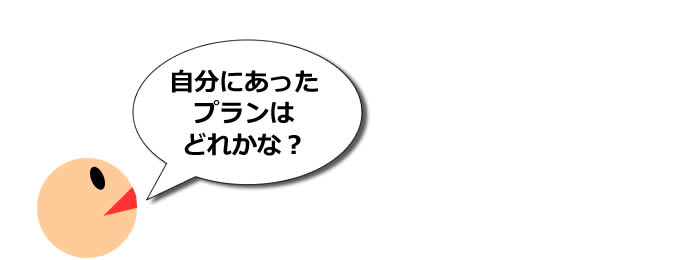 自分にあった
プランは
どれかな？